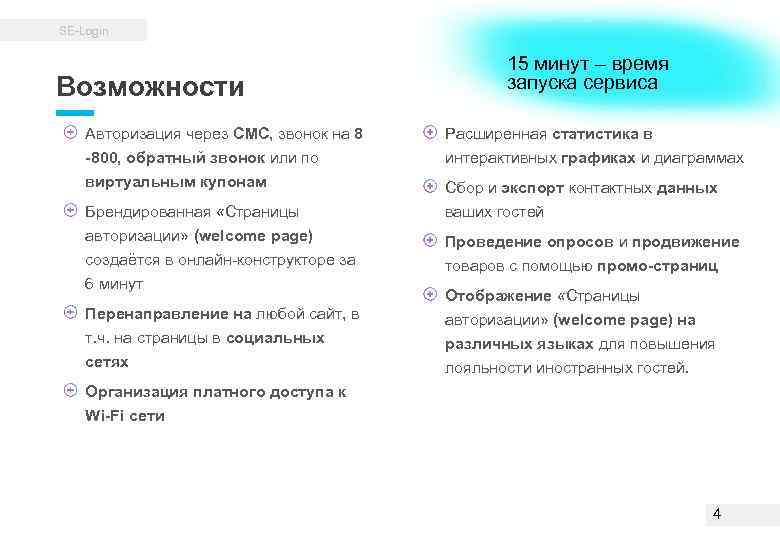 SE-Login

Возможности

15 минут – время запуска сервиса

Авторизация через СМС, звонок на 8 -800, обратный звонок или по виртуальным купонам

Брендированная «Страницы авторизации» (welcome page) создаётся в онлайн-конструкторе за 6 минут

Перенаправление на любой сайт, в т.ч. на страницы в социальных сетях

Организация платного доступа к Wi-Fi сети

Расширенная статистика в интерактивных графиках и диаграммах

Сбор и экспорт контактных данных ваших гостей

Проведение опросов и продвижение товаров с помощью промо-страниц

Отображение «Страницы авторизации» (welcome page) на различных языках для повышения лояльности иностранных гостей.

4